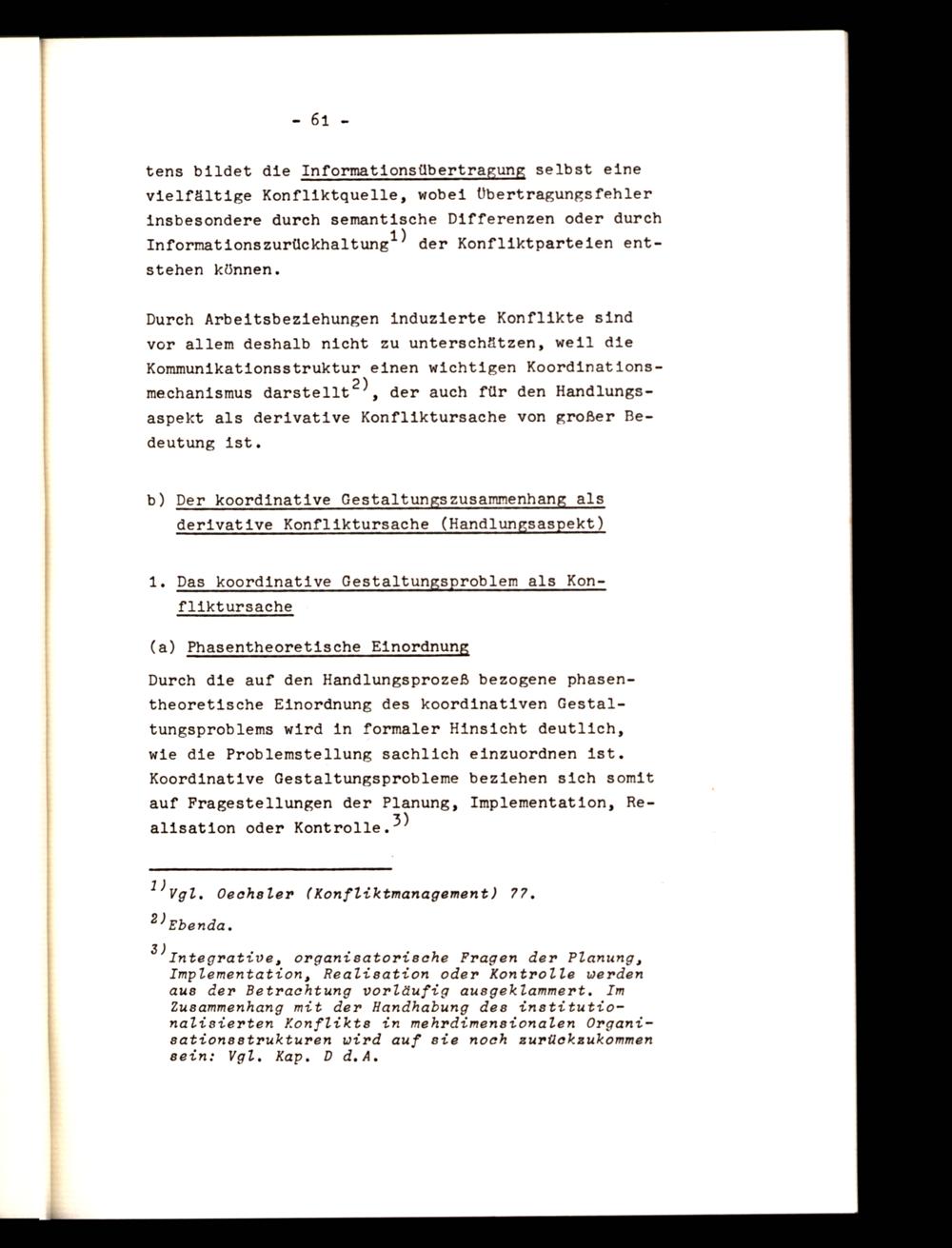 - 61 -

tens bildet die Informationsübertragung selbst eine vielfältige Konfliktquelle, wobei Übertragungsfehler insbesondere durch semantische Differenzen oder durch Informationszurückhaltung$^{1)}$ der Konfliktparteien entstehen können.

Durch Arbeitsbeziehungen induzierte Konflikte sind vor allem deshalb nicht zu unterschätzen, weil die Kommunikationsstruktur einen wichtigen Koordinationsmechanismus darstellt$^{2)}$, der auch für den Handlungsaspekt als derivative Konfliktursache von großer Bedeutung ist.

b) Der koordinative Gestaltungszusammenhang als derivative Konfliktursache (Handlungsaspekt)

1. Das koordinative Gestaltungsproblem als Konfliktursache

(a) Phasentheoretische Einordnung

Durch die auf den Handlungsprozeß bezogene phasentheoretische Einordnung des koordinativen Gestaltungsproblems wird in formaler Hinsicht deutlich, wie die Problemstellung sachlich einzuordnen ist. Koordinative Gestaltungsprobleme beziehen sich somit auf Fragestellungen der Planung, Implementation, Realisation oder Kontrolle.$^{3)}$

$^{1)}$Vgl. Oechsler (Konfliktmanagement) 77.

$^{2)}$Ebenda.

$^{3)}$Integrative, organisatorische Fragen der Planung, Implementation, Realisation oder Kontrolle werden aus der Betrachtung vorläufig ausgeklammert. Im Zusammenhang mit der Handhabung des institutionalisierten Konflikts in mehrdimensionalen Organisationsstrukturen wird auf sie noch zurückzukommen sein: Vgl. Kap. D d.A.